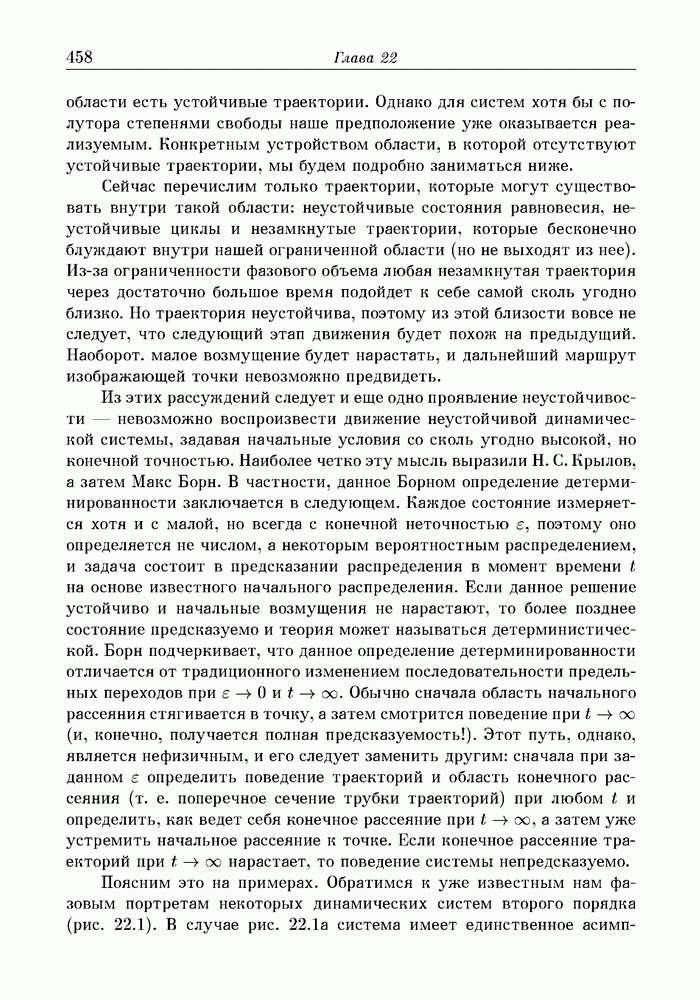 458 Глава 22

области есть устойчивые траектории. Однако для систем хотя бы с полутора степенями свободы наше предположение уже оказывается реализуемым. Конкретным устройством области, в которой отсутствуют устойчивые траектории, мы будем подробно заниматься ниже.

Сейчас перечислим только траектории, которые могут существовать внутри такой области: неустойчивые состояния равновесия, неустойчивые циклы и незамкнутые траектории, которые бесконечно блуждают внутри нашей ограниченной области (но не выходят из нее). Из-за ограниченности фазового объема любая незамкнутая траектория через достаточно большое время подойдет к себе самой сколь угодно близко. Но траектория неустойчива, поэтому из этой близости вовсе не следует, что следующий этап движения будет похож на предыдущий. Наоборот. малое возмущение будет нарастать, и дальнейший маршрут изображающей точки невозможно предвидеть.

Из этих рассуждений следует и еще одно проявление неустойчивости — невозможно воспроизвести движение неустойчивой динамической системы, задавая начальные условия со сколь угодно высокой, но конечной точностью. Наиболее четко эту мысль выразили Н. С. Крылов, а затем Макс Борн. В частности, данное Борном определение детерминированности заключается в следующем. Каждое состояние измеряется хотя и с малой, но всегда с конечной неточностью $\varepsilon$, поэтому оно определяется не числом, а некоторым вероятностным распределением, и задача состоит в предсказании распределения в момент времени $t$ на основе известного начального распределения. Если данное решение устойчиво и начальные возмущения не нарастают, то более позднее состояние предсказуемо и теория может называться детерминистической. Борн подчеркивает, что данное определение детерминированности отличается от традиционного изменением последовательности предельных переходов при $\varepsilon \to 0$ и $t \to \infty$. Обычно сначала область начального рассеяния стягивается в точку, а затем смотрится поведение при $t \to \infty$ (и, конечно, получается полная предсказуемость!). Этот путь, однако, является нефизичным, и его следует заменить другим: сначала при заданном $\varepsilon$ определить поведение траекторий и область конечного рассеяния (т. е. поперечное сечение трубки траекторий) при любом $t$ и определить, как ведет себя конечное рассеяние при $t \to \infty$, а затем уже устремить начальное рассеяние к точке. Если конечное рассеяние траекторий при $t \to \infty$ нарастает, то поведение системы непредсказуемо.

Поясним это на примерах. Обратимся к уже известным нам фазовым портретам некоторых динамических систем второго порядка (рис. 22.1). В случае рис. 22.1а система имеет единственное асимп-